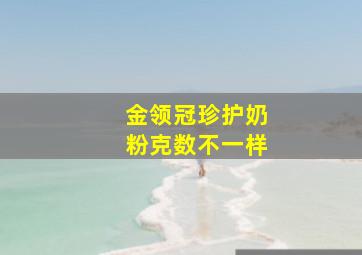 金领冠珍护奶粉克数不一样